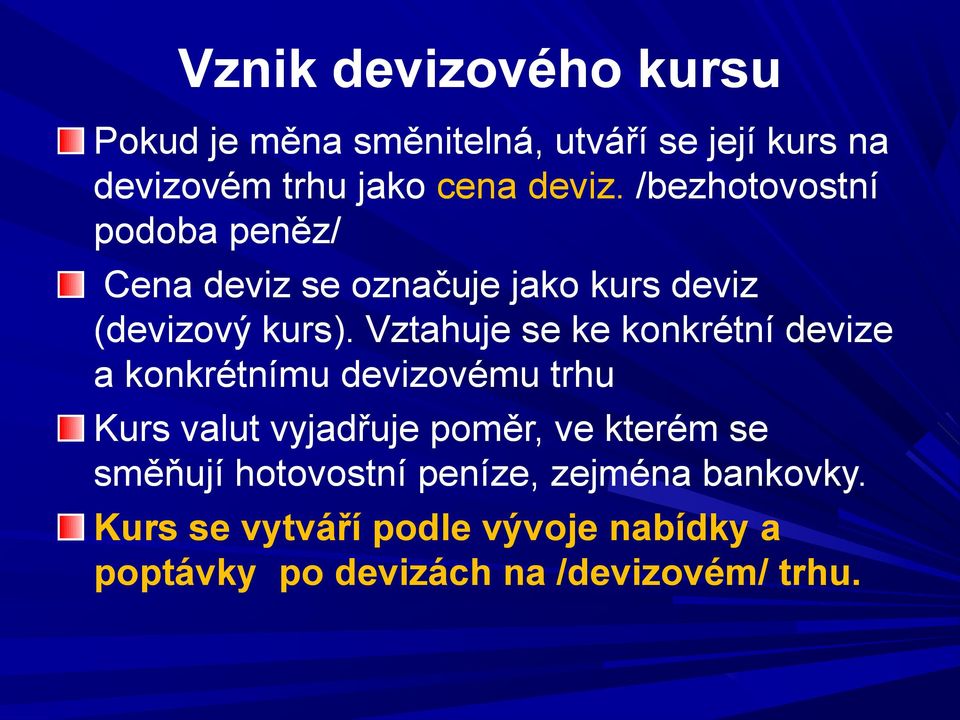 Vznik devizového kursu

Pokud je měna směnitelná, utváří se její kurs na devizovém trhu jako cena deviz. /bezhotovostní podoba peněz/

Cena deviz se označuje jako kurs deviz (devizový kurs). Vztahuje se ke konkrétní devize a konkrétnímu devizovému trhu

Kurs valut vyjadřuje poměr, ve kterém se směňují hotovostní peníze, zejména bankovky.

Kurs se vytváří podle vývoje nabídky a poptávky po devizách na /devizovém/ trhu.